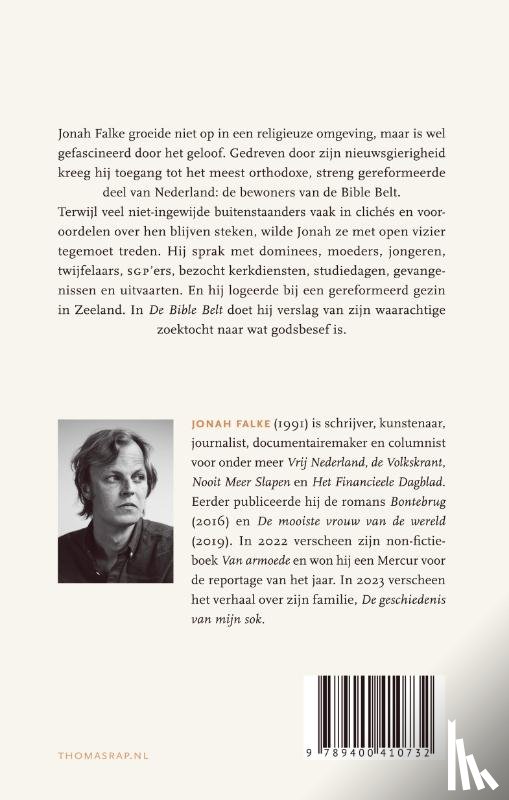 Jonah Falke groeide niet op in een religieuze omgeving, maar is wel gefascineerd door het geloof. Gedreven door zijn nieuwsgierigheid kreeg hij toegang tot het meest orthodoxe, streng gereformeerde deel van Nederland: de bewoners van de Bible Belt.
Terwijl veel niet-ingewijde buitenstaanders vaak in clichés en vooroordelen over hen blijven steken, wilde Jonah ze met open vizier tegemoet treden. Hij sprak met dominees, moeders, jongeren, twijfelaars, SGP'ers, bezocht kerkdiensten, studiedagen, gevangenissen en uitvaarten. En hij logeerde bij een gereformeerd gezin in Zeeland. In De Bible Belt doet hij verslag van zijn waarachtige zoektocht naar wat godsbesef is.

JONAH FALKE (1991) is schrijver, kunstenaar, journalist, documentairemaker en columnist voor onder meer Vrij Nederland, de Volkskrant, Nooit Meer Slapen en Het Financieele Dagblad. Eerder publiceerde hij de romans Bontebrug (2016) en De mooiste vrouw van de wereld (2019). In 2022 verscheen zijn non-fictieboek Van armoede en won hij een Mercur voor de reportage van het jaar. In 2023 verscheen het verhaal over zijn familie, De geschiedenis van mijn sok.

THOMASRAP.NL

9 789400 410732